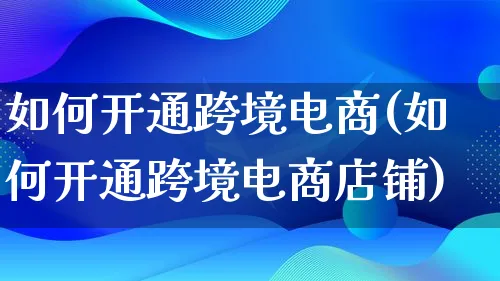 如何开通跨境电商(如何开通跨境电商店铺)